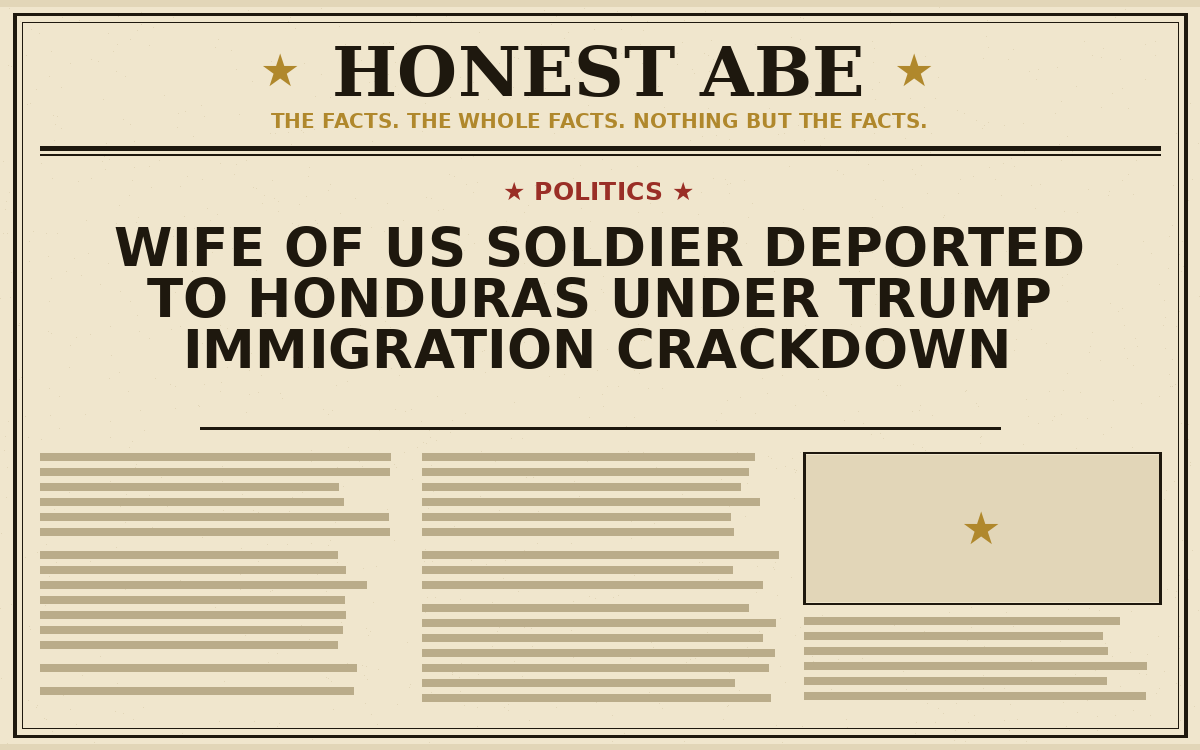 ★ HONEST ABE ★

THE FACTS. THE WHOLE FACTS. NOTHING BUT THE FACTS.

★ POLITICS ★

WIFE OF US SOLDIER DEPORTED TO HONDURAS UNDER TRUMP IMMIGRATION CRACKDOWN